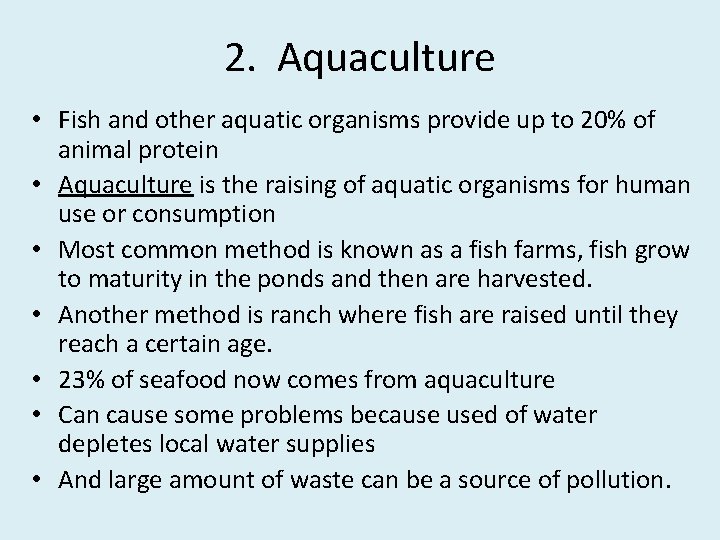 2. Aquaculture

• Fish and other aquatic organisms provide up to 20% of animal protein
• Aquaculture is the raising of aquatic organisms for human use or consumption
• Most common method is known as a fish farms, fish grow to maturity in the ponds and then are harvested.
• Another method is ranch where fish are raised until they reach a certain age.
• 23% of seafood now comes from aquaculture
• Can cause some problems because used of water depletes local water supplies
• And large amount of waste can be a source of pollution.